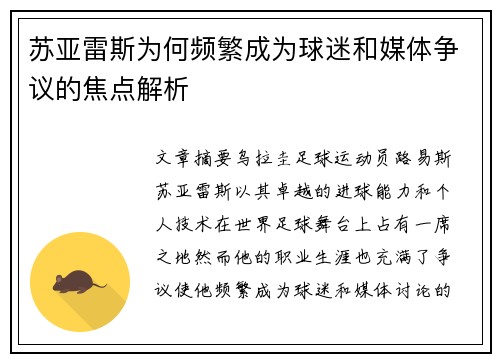 苏亚雷斯为何频繁成为球迷和媒体争议的焦点解析

文章摘要乌拉圭足球运动员路易斯苏亚雷斯以其卓越的进球能力和个人技术在世界足球舞台上占有一席之地然而他的职业生涯也充满了争议使他频繁成为球迷和媒体讨论的